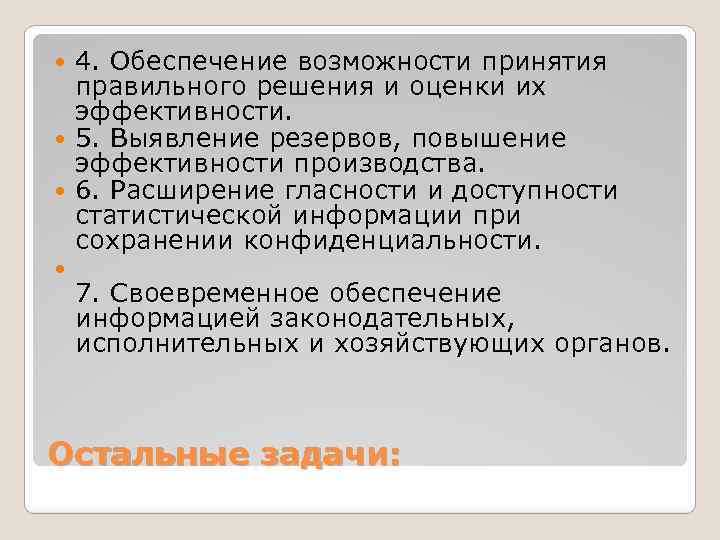 4. Обеспечение возможности принятия правильного решения и оценки их эффективности.

5. Выявление резервов, повышение эффективности производства.

6. Расширение гласности и доступности статистической информации при сохранении конфиденциальности.

7. Своевременное обеспечение информацией законодательных, исполнительных и хозяйствующих органов.

Остальные задачи: